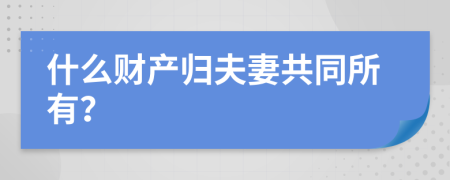 什么财产归夫妻共同所有?